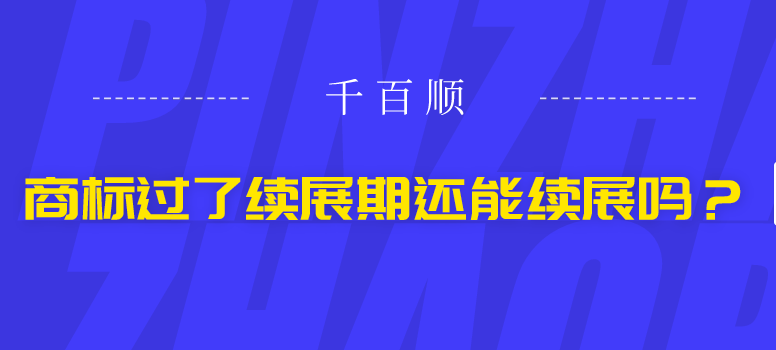 千百顺

商标过了续展期还能续展吗？